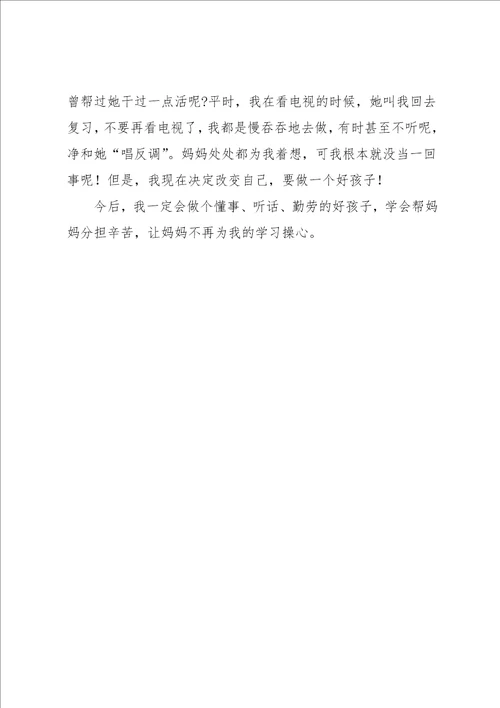 曾帮过她干过一点活呢?平时，我在看电视的时候，她叫我回去复习，不要再看电视了，我都是慢吞吞地去做，有时甚至不听呢，净和她“唱反调”。妈妈处处都为我着想，可我根本就没当一回事呢！但是，我现在决定改变自己，要做一个好孩子！

今后，我一定会做个懂事、听话、勤劳的好孩子，学会帮妈妈分担辛苦，让妈妈不再为我的学习操心。